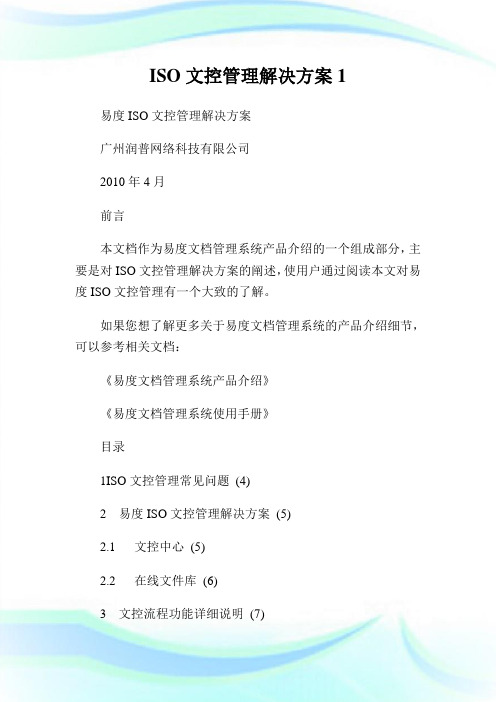 ISO 文控管理解决方案 1

易度 ISO 文控管理解决方案

广州润普网络科技有限公司

2010 年 4 月

前言

本文档作为易度文档管理系统产品介绍的一个组成部分，主要是对 ISO 文控管理解决方案的阐述，使用户通过阅读本文对易度 ISO 文控管理有一个大致的了解。

如果您想了解更多关于易度文档管理系统的产品介绍细节，可以参考相关文档：

《易度文档管理系统产品介绍》

《易度文档管理系统使用手册》

目录

1ISO 文控管理常见问题 (4)

2 易度 ISO 文控管理解决方案 (5)

2.1 文控中心 (5)

2.2 在线文件库 (6)

3 文控流程功能详细说明 (7)